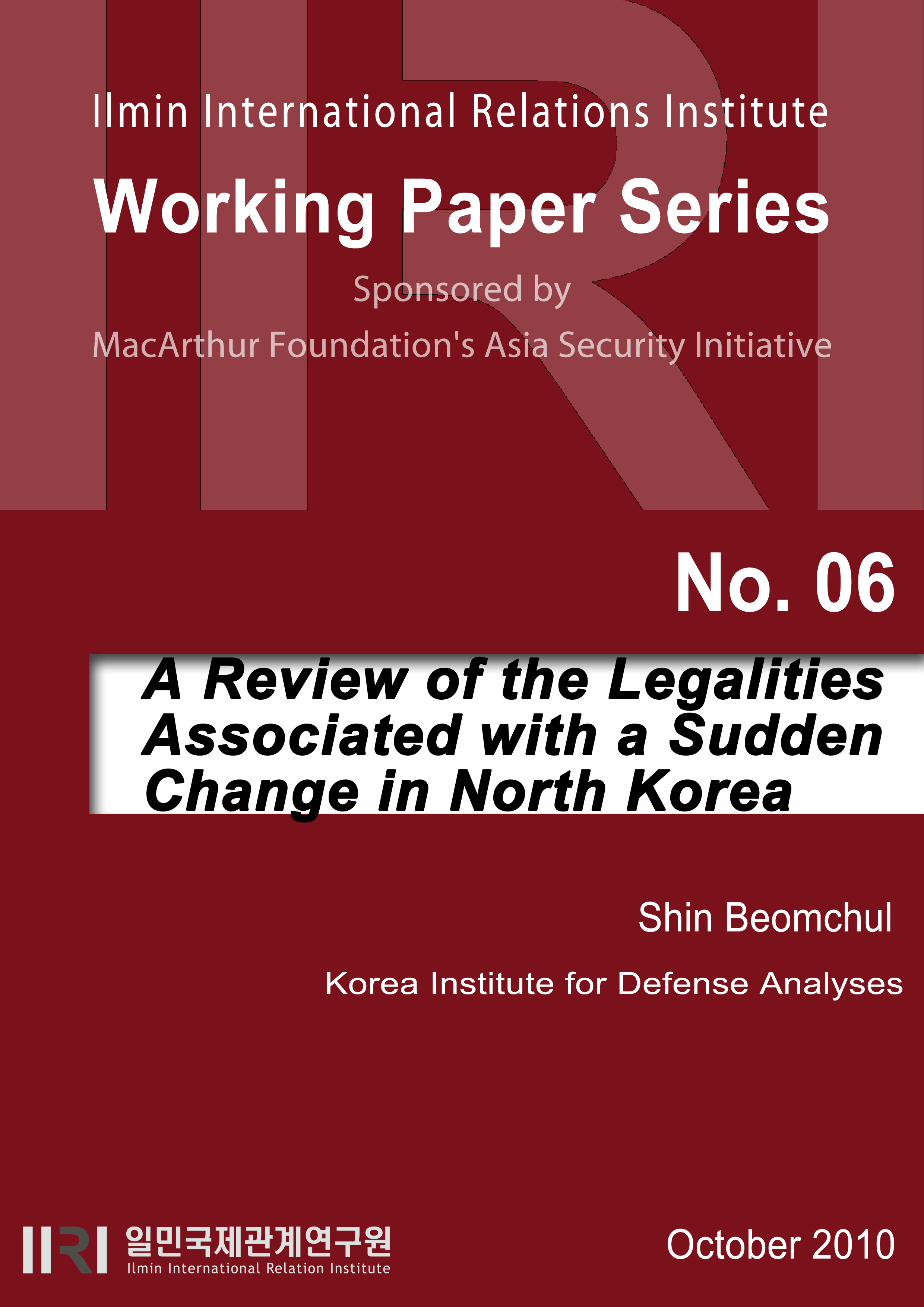 Ilmin International Relations Institute

Working Paper Series

Sponsored by

MacArthur Foundation's Asia Security Initiative

No. 06

A Review of the Legalities Associated with a Sudden Change in North Korea

Shin Beomchul

Korea Institute for Defense Analyses

IIRI 일민국제관계연구원 Ilmin International Relation Institute

October 2010